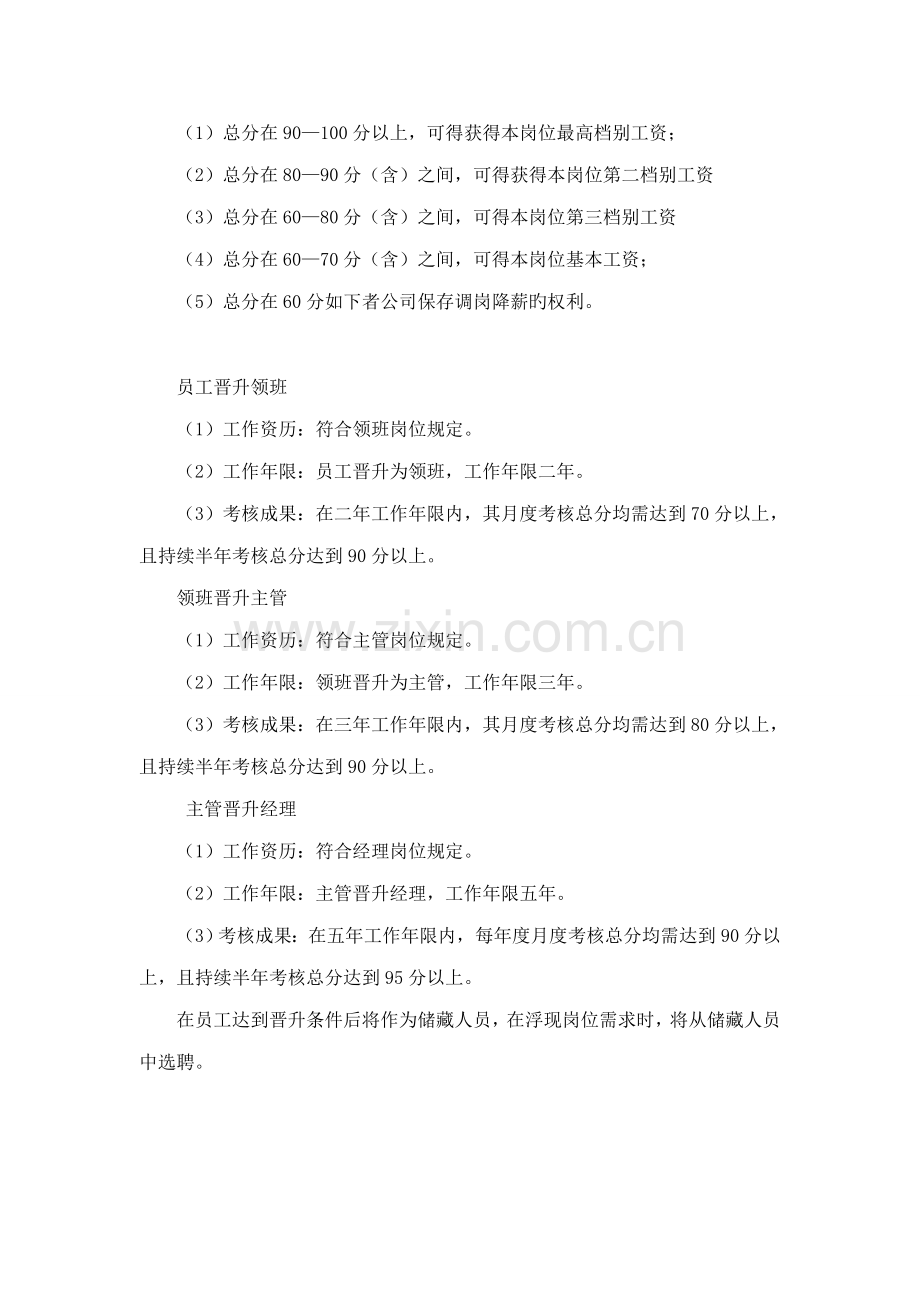 （1）总分在90—100分以上，可得获得本岗位最高档别工资；

（2）总分在80—90分（含）之间，可得获得本岗位第二档别工资

（3）总分在60—80分（含）之间，可得本岗位第三档别工资

（4）总分在60—70分（含）之间，可得本岗位基本工资；

（5）总分在60分如下者公司保存调岗降薪旳权利。

员工晋升领班

（1）工作资历：符合领班岗位规定。

（2）工作年限：员工晋升为领班，工作年限二年。

（3）考核成果：在二年工作年限内，其月度考核总分均需达到70分以上，且持续半年考核总分达到90分以上。

领班晋升主管

（1）工作资历：符合主管岗位规定。

（2）工作年限：领班晋升为主管，工作年限三年。

（3）考核成果：在三年工作年限内，其月度考核总分均需达到80分以上，且持续半年考核总分达到90分以上。

主管晋升经理

（1）工作资历：符合经理岗位规定。

（2）工作年限：主管晋升经理，工作年限五年。

（3）考核成果：在五年工作年限内，每年度月度考核总分均需达到90分以上，且持续半年考核总分达到95分以上。

在员工达到晋升条件后将作为储藏人员，在浮现岗位需求时，将从储藏人员中选聘。

www.zixin.com.cn